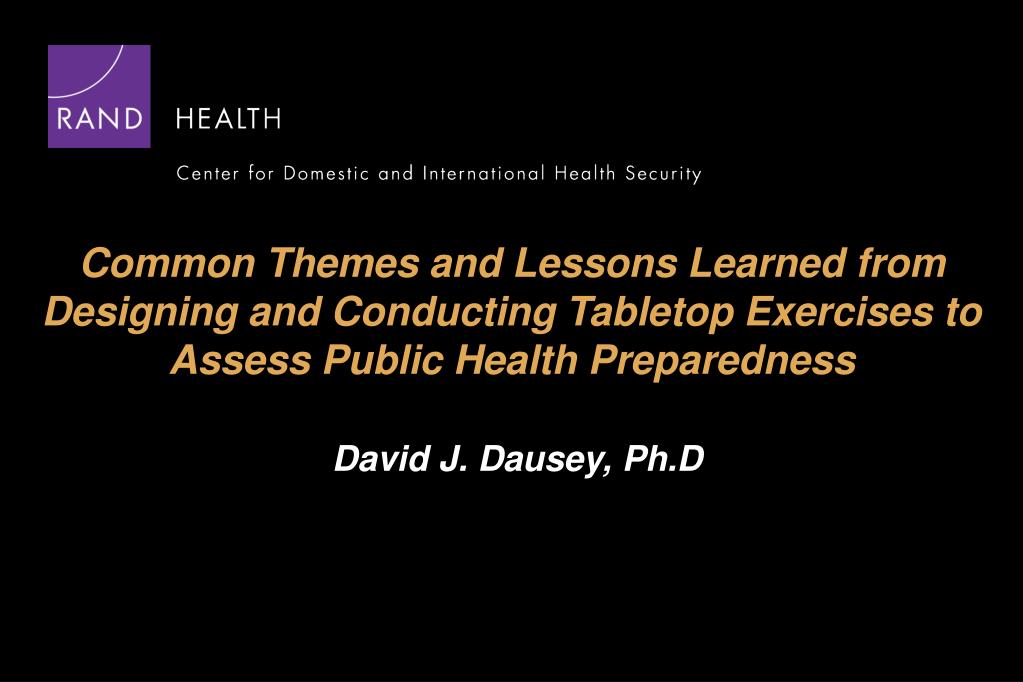 RAND HEALTH

Center for Domestic and International Health Security

Common Themes and Lessons Learned from Designing and Conducting Tabletop Exercises to Assess Public Health Preparedness

David J. Dausey, Ph.D